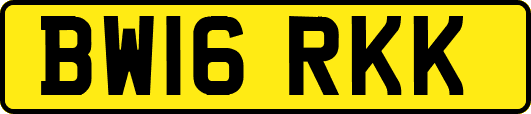 BW16 RKK